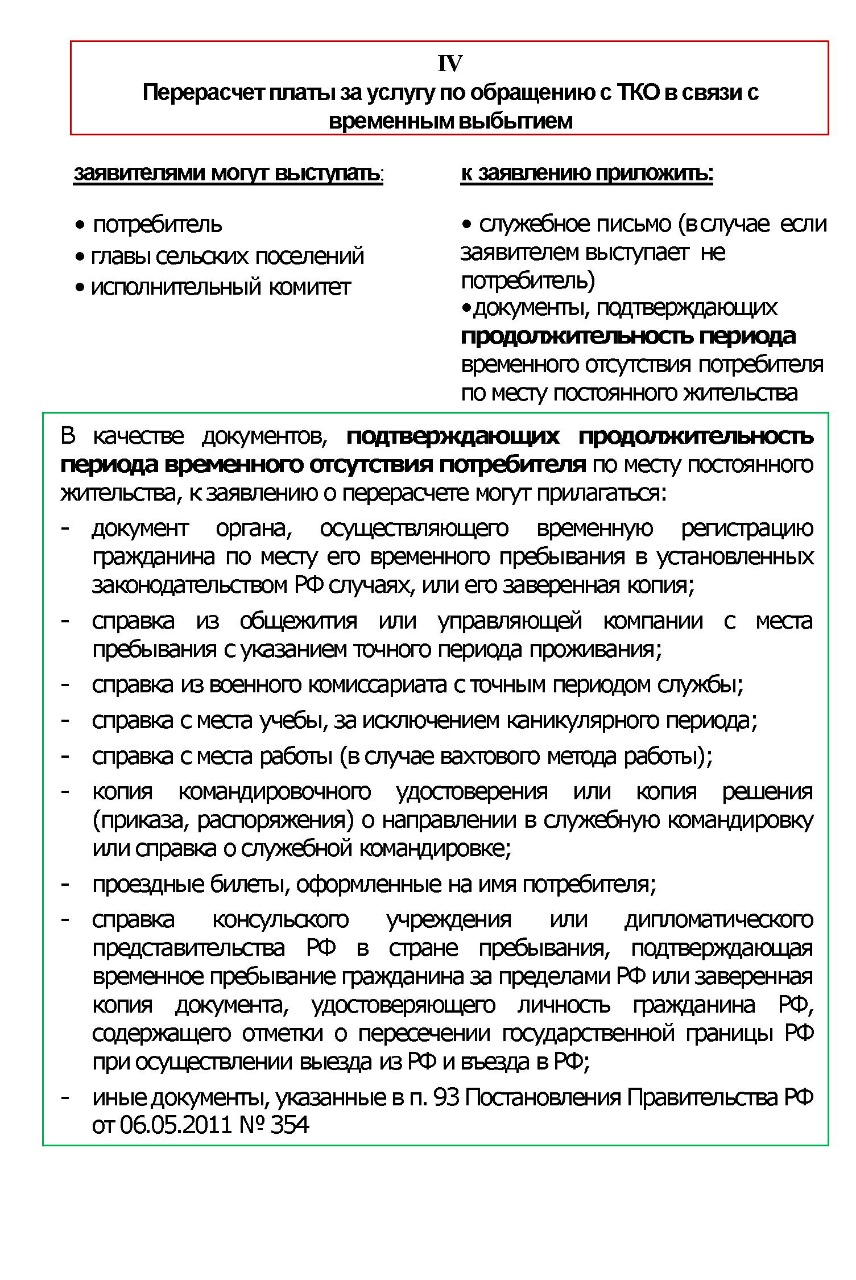 IV
Перерасчет платы за услугу по обращению с ТКО в связи с временным выбытием

заявителями могут выступать:

• потребитель
• главы сельских поселений
• исполнительный комитет

к заявлению приложить:

• служебное письмо (в случае если заявителем выступает не потребитель)
•документы, подтверждающих продолжительность периода временного отсутствия потребителя по месту постоянного жительства

В качестве документов, подтверждающих продолжительность периода временного отсутствия потребителя по месту постоянного жительства, к заявлению о перерасчете могут прилагаться:

- документ органа, осуществляющего временную регистрацию гражданина по месту его временного пребывания в установленных законодательством РФ случаях, или его заверенная копия;
- справка из общежития или управляющей компании с места пребывания с указанием точного периода проживания;
- справка из военного комиссариата с точным периодом службы;
- справка с места учебы, за исключением каникулярного периода;
- справка с места работы (в случае вахтового метода работы);
- копия командировочного удостоверения или копия решения (приказа, распоряжения) о направлении в служебную командировку или справка о служебной командировке;
- проездные билеты, оформленные на имя потребителя;
- справка консульского учреждения или дипломатического представительства РФ в стране пребывания, подтверждающая временное пребывание гражданина за пределами РФ или заверенная копия документа, удостоверяющего личность гражданина РФ, содержащего отметки о пересечении государственной границы РФ при осуществлении выезда из РФ и въезда в РФ;
- иные документы, указанные в п. 93 Постановления Правительства РФ от 06.05.2011 № 354